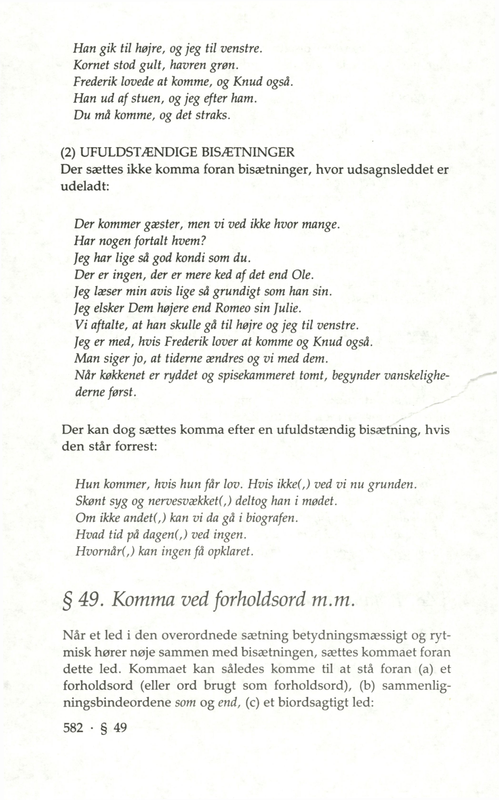 Han gik til højre, og jeg til venstre.
Kornet stod gult, havren grøn.
Frederik lovede at komme, og Knud også.
Han ud af stuen, og jeg efter ham.
Du må komme, og det straks.

(2) UFULDSTÆNDIGE BISÆTNINGER
Der sættes ikke komma foran bisætninger, hvor udsagnsleddet er udeladt:

Der kommer gæster, men vi ved ikke hvor mange.
Har nogen fortalt hvem?
Jeg har lige så god kondi som du.
Der er ingen, der er mere ked af det end Ole.
Jeg læser min avis lige så grundigt som han sin.
Jeg elsker Dem højere end Romeo sin Julie.
Vi aftalte, at han skulle gå til højre og jeg til venstre.
Jeg er med, hvis Frederik lover at komme og Knud også.
Man siger jo, at tiderne ændres og vi med dem.
Når køkkenet er ryddet og spisekammeret tomt, begynder vanskelighederne først.

Der kan dog sættes komma efter en ufuldstændig bisætning, hvis den står forrest:

Hun kommer, hvis hun får lov. Hvis ikke(,) ved vi nu grunden.
Skønt syg og nervesvækket(,) deltog han i mødet.
Om ikke andet(,) kan vi da gå i biografen.
Hvad tid på dagen(,) ved ingen.
Hvornår(,) kan ingen få opklaret.

§ 49. Komma ved forholdsord m.m.

Når et led i den overordnede sætning betydningsmæssigt og rytmisk hører nøje sammen med bisætningen, sættes kommaet foran dette led. Kommaet kan således komme til at stå foran (a) et forholdsord (eller ord brugt som forholdsord), (b) sammenligningsbindeordene som og end, (c) et biordsagtigt led:

582 · § 49